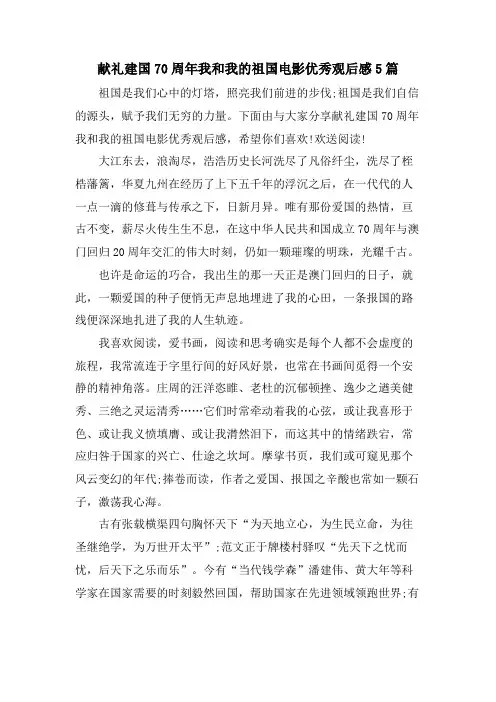 献礼建国70周年我和我的祖国电影优秀观后感5篇

祖国是我们心中的灯塔，照亮我们前进的步伐;祖国是我们自信的源头，赋予我们无穷的力量。下面由与大家分享献礼建国70周年我和我的祖国电影优秀观后感，希望你们喜欢!欢送阅读!

大江东去，浪淘尽，浩浩历史长河洗尽了凡俗纤尘，洗尽了桎梏藩篱，华夏九州在经历了上下五千年的浮沉之后，在一代代的人一点一滴的修葺与传承之下，日新月异。唯有那份爱国的热情，亘古不变，薪尽火传生生不息，在这中华人民共和国成立70周年与澳门回归20周年交汇的伟大时刻，仍如一颗璀璨的明珠，光耀千古。

也许是命运的巧合，我出生的那一天正是澳门回归的日子，就此，一颗爱国的种子便悄无声息地埋进了我的心田，一条报国的路线便深深地扎进了我的人生轨迹。

我喜欢阅读，爱书画，阅读和思考确实是每个人都不会虚度的旅程，我常流连于字里行间的好风好景，也常在书画间觅得一个安静的精神角落。庄周的汪洋恣睢、老杜的沉郁顿挫、逸少之遒美健秀、三绝之灵运清秀……它们时常牵动着我的心弦，或让我喜形于色、或让我义愤填膺、或让我潸然泪下，而这其中的情绪跌宕，常应归咎于国家的兴亡、仕途之坎坷。摩挲书页，我们或可窥见那个风云变幻的年代;捧卷而读，作者之爱国、报国之辛酸也常如一颗石子，激荡我心海。

古有张载横渠四句胸怀天下“为天地立心，为生民立命，为往圣继绝学，为万世开太平”;范文正于牌楼村驿叹“先天下之忧而忧，后天下之乐而乐”。今有“当代钱学森”潘建伟、黄大年等科学家在国家需要的时刻毅然回国，帮助国家在先进领域领跑世界;有